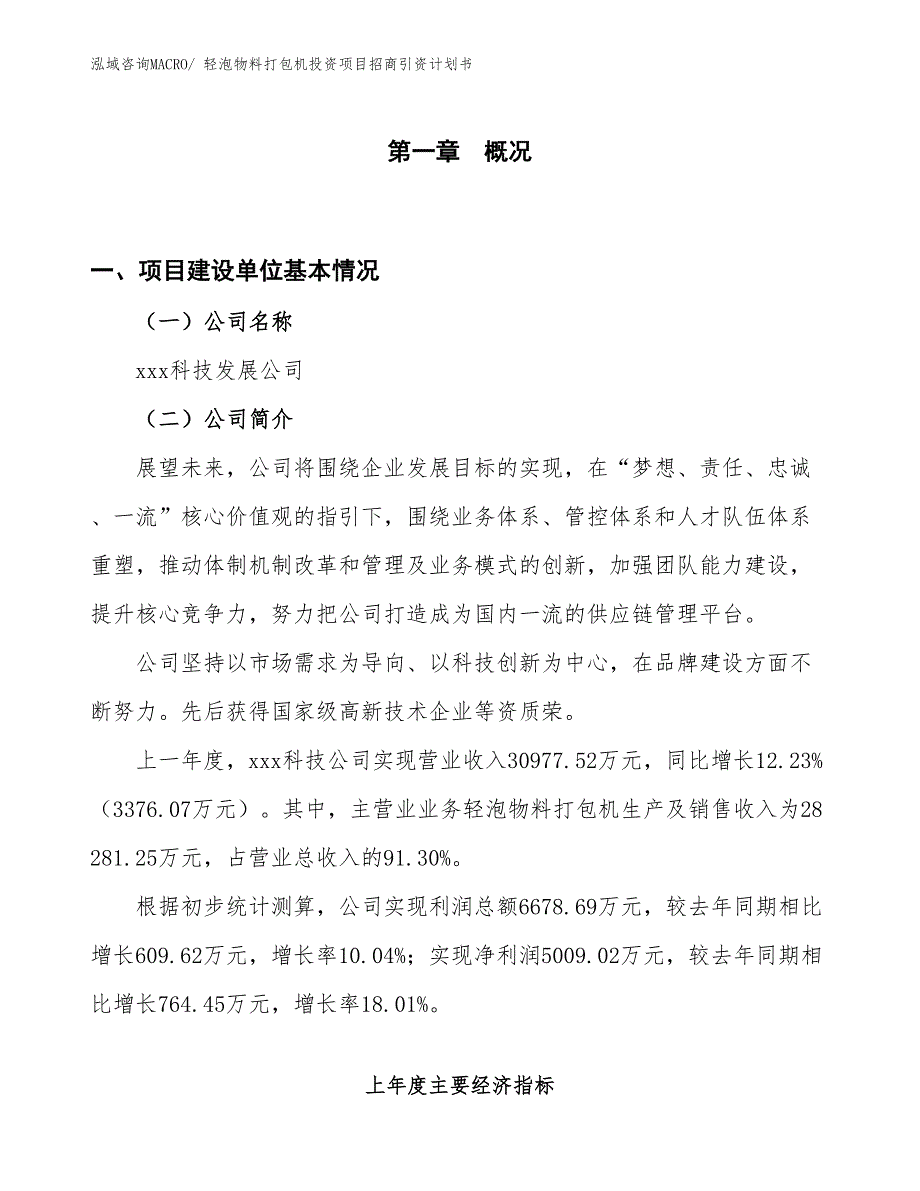 泓域咨询MACRO/ 轻泡物料打包机投资项目招商引资计划书

第一章 概况

一、项目建设单位基本情况

（一）公司名称

xxx科技发展公司

（二）公司简介

展望未来，公司将围绕企业发展目标的实现，在“梦想、责任、忠诚、一流”核心价值观的指引下，围绕业务体系、管控体系和人才队伍体系重塑，推动体制机制改革和管理及业务模式的创新，加强团队能力建设，提升核心竞争力，努力把公司打造成为国内一流的供应链管理平台。

公司坚持以市场需求为导向、以科技创新为中心，在品牌建设方面不断努力。先后获得国家级高新技术企业等资质荣。

上一年度，xxx科技公司实现营业收入30977.52万元，同比增长12.23%（3376.07万元）。其中，主营业业务轻泡物料打包机生产及销售收入为28281.25万元，占营业总收入的91.30%。

根据初步统计测算，公司实现利润总额6678.69万元，较去年同期相比增长609.62万元，增长率10.04%；实现净利润5009.02万元，较去年同期相比增长764.45万元，增长率18.01%。

上年度主要经济指标